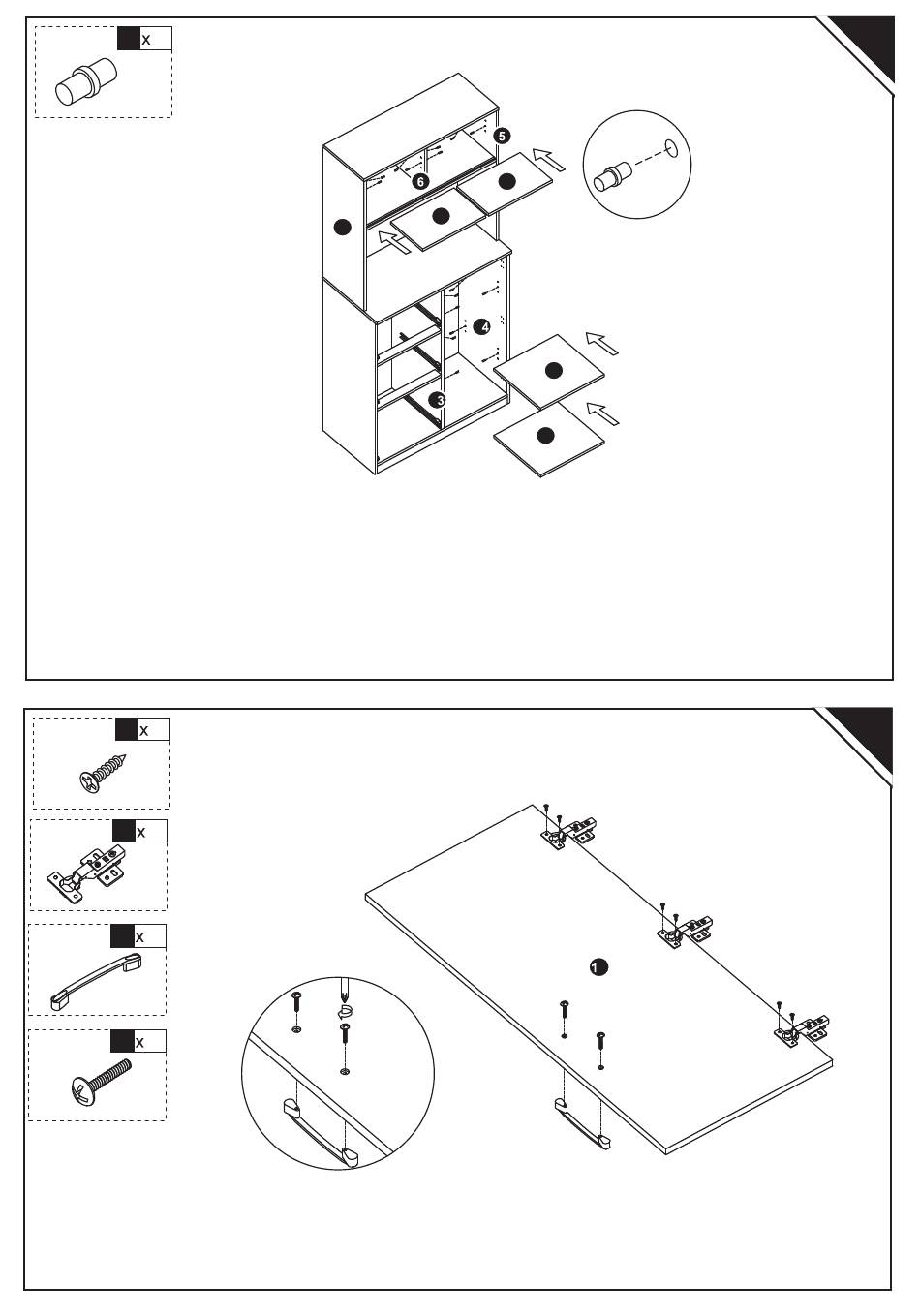 x

5
6
4
3

x

x

x

x

1